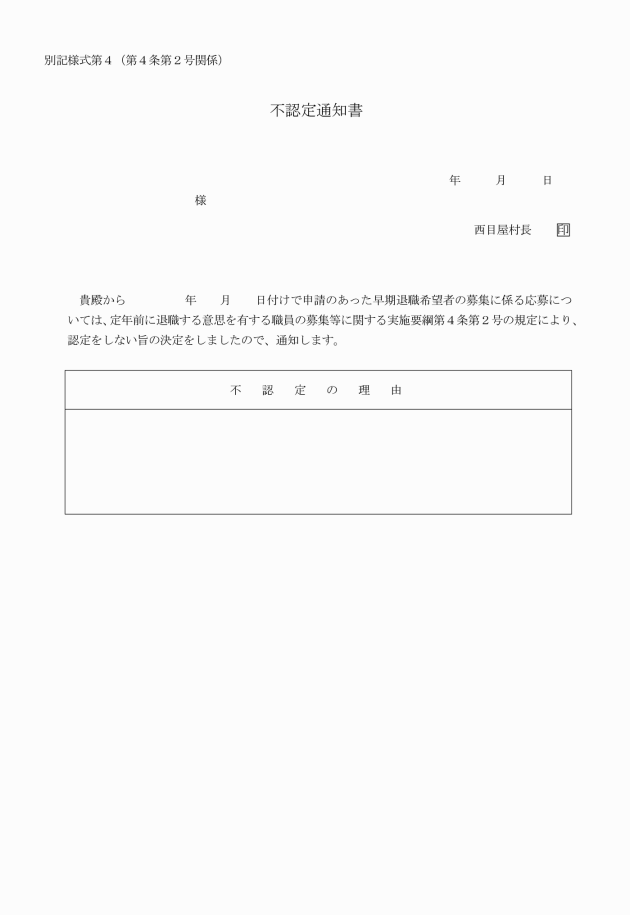 別記様式第４（第４条第２号関係）

不認定通知書

年　月　日

様

西目屋村長　印

貴殿から　　年　月　日付けで申請のあった早期退職希望者の募集に係る応募については、定年前に退職する意思を有する職員の募集等に関する実施要綱第４条第２号の規定により、認定をしない旨の決定をしましたので、通知します。

| 不　認　定　の　理　由 |
|---|
| |